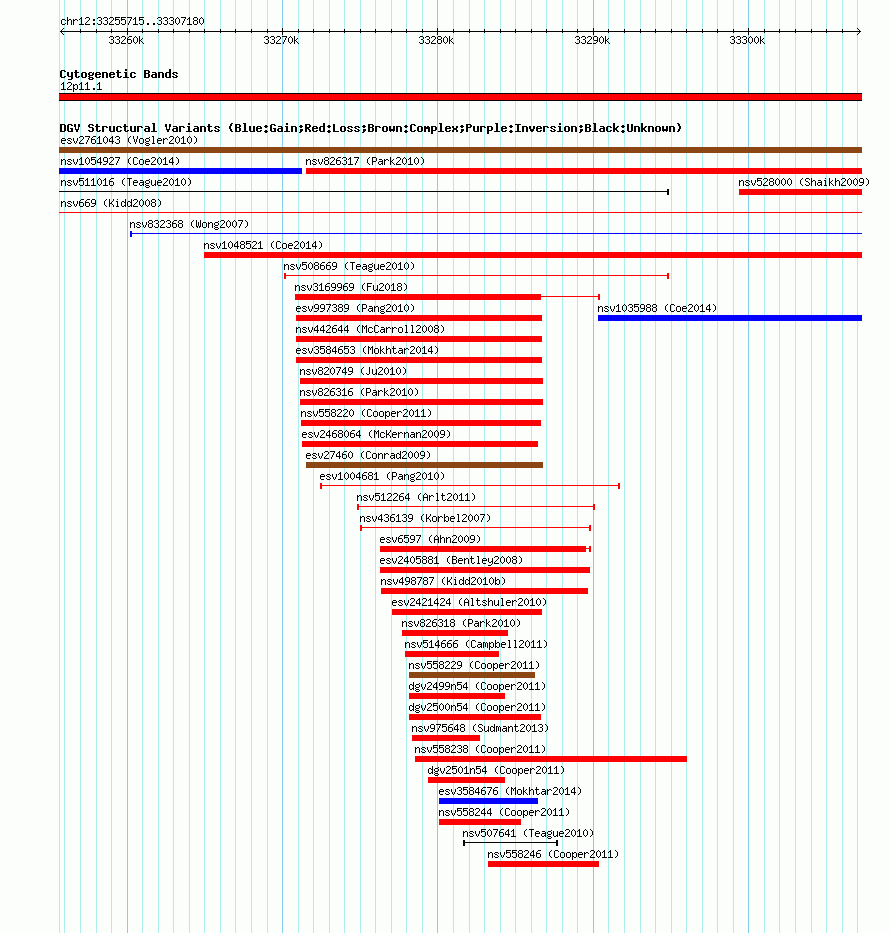 chr12:33255715..33307180

33260k 33270k 33280k 33290k 33300k

Cytogenetic Bands
12p11.1

DGV Structural Variants (Blue:Gain;Red:Loss;Brown:Complex;Purple:Inversion;Black:Unknown)
esv2761043 (Vogler2010)
nsv1054927 (Coe2014)
nsv826317 (Park2010)
nsv511016 (Teague2010)
nsv528000 (Shaikh2009)
nsv669 (Kidd2008)
nsv832368 (Wong2007)
nsv1048521 (Coe2014)
nsv508669 (Teague2010)
nsv3169969 (Fu2018)
esv997389 (Pang2010)
nsv1035988 (Coe2014)
nsv442644 (McCarroll2008)
esv3584653 (Mokhtar2014)
nsv820749 (Ju2010)
nsv826316 (Park2010)
nsv558220 (Cooper2011)
esv2468064 (McKernan2009)
esv27460 (Conrad2009)
esv1004681 (Pang2010)
nsv512264 (Arlt2011)
nsv436139 (Korbel2007)
esv6597 (Ahn2009)
esv2405881 (Bentley2008)
nsv498787 (Kidd2010b)
esv2421424 (Altshuler2010)
nsv826318 (Park2010)
nsv514666 (Campbell2011)
nsv558229 (Cooper2011)
dgv2499n54 (Cooper2011)
dgv2500n54 (Cooper2011)
nsv975648 (Sudmant2013)
nsv558238 (Cooper2011)
dgv2501n54 (Cooper2011)
esv3584676 (Mokhtar2014)
nsv558244 (Cooper2011)
nsv507641 (Teague2010)
nsv558246 (Cooper2011)